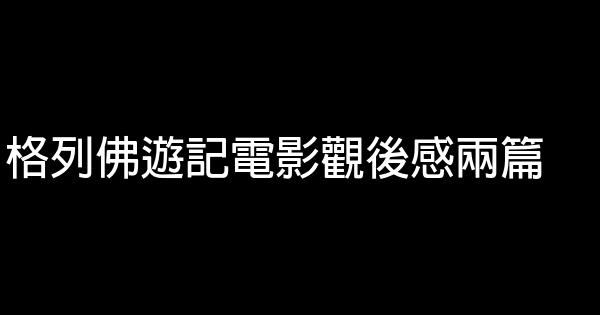 格列佛遊記電影觀後感兩篇